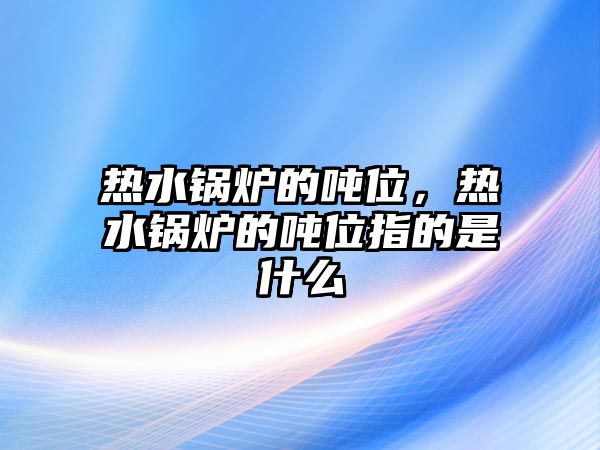 热水锅炉的吨位，热水锅炉的吨位指的是什么